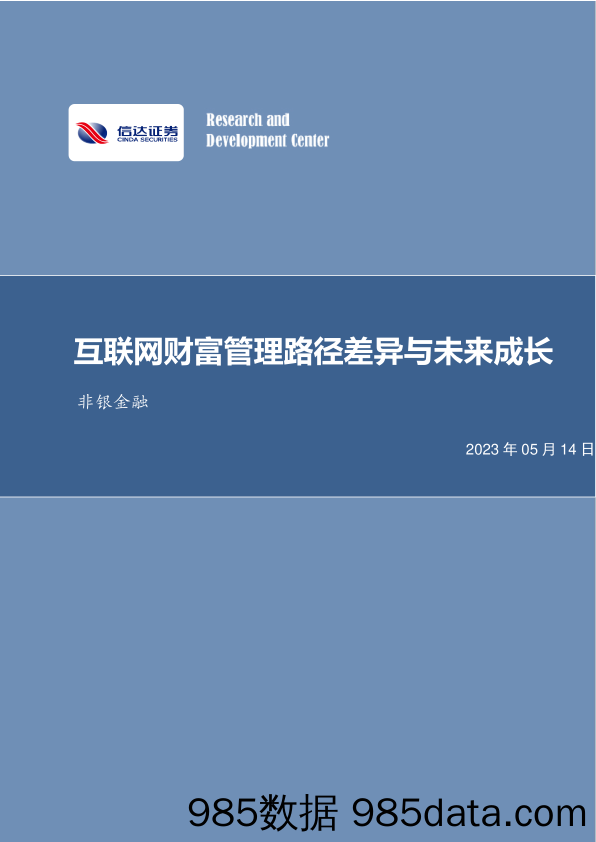 信达证券
CINDA SECURITIES

Research and
Development Center

互联网财富管理路径差异与未来成长

非银金融

2023 年 05 月 14 日

985数据 985data.com